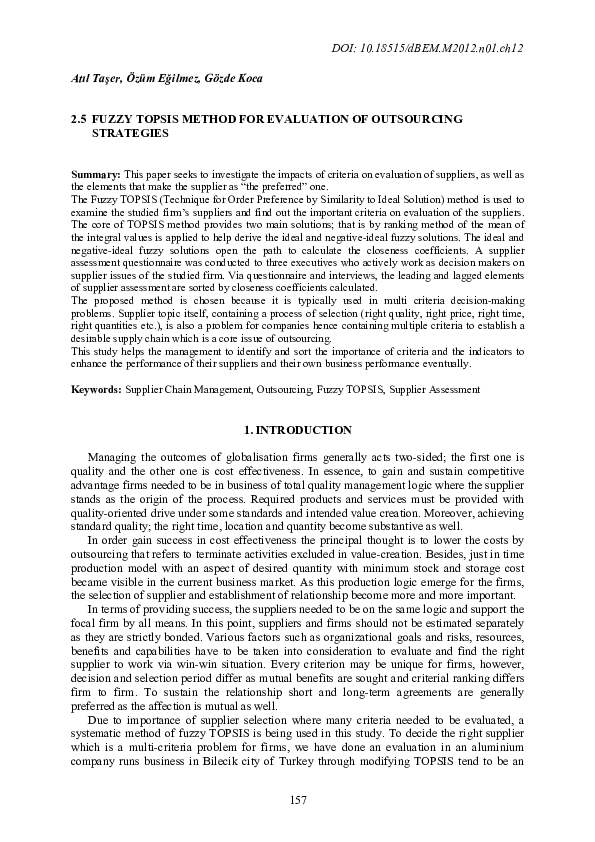 DOI: 10.18515/dBEM.M2012.n01.ch12

Atıl Taşer, Özüm Eğilmez, Gözde Koca

2.5 FUZZY TOPSIS METHOD FOR EVALUATION OF OUTSOURCING STRATEGIES

Summary: This paper seeks to investigate the impacts of criteria on evaluation of suppliers, as well as the elements that make the supplier as "the preferred" one.
The Fuzzy TOPSIS (Technique for Order Preference by Similarity to Ideal Solution) method is used to examine the studied firm's suppliers and find out the important criteria on evaluation of the suppliers. The core of TOPSIS method provides two main solutions; that is by ranking method of the mean of the integral values is applied to help derive the ideal and negative-ideal fuzzy solutions. The ideal and negative-ideal fuzzy solutions open the path to calculate the closeness coefficients. A supplier assessment questionnaire was conducted to three executives who actively work as decision makers on supplier issues of the studied firm. Via questionnaire and interviews, the leading and lagged elements of supplier assessment are sorted by closeness coefficients calculated.
The proposed method is chosen because it is typically used in multi criteria decision-making problems. Supplier topic itself, containing a process of selection (right quality, right price, right time, right quantities etc.), is also a problem for companies hence containing multiple criteria to establish a desirable supply chain which is a core issue of outsourcing.
This study helps the management to identify and sort the importance of criteria and the indicators to enhance the performance of their suppliers and their own business performance eventually.

Keywords: Supplier Chain Management, Outsourcing, Fuzzy TOPSIS, Supplier Assessment

1. INTRODUCTION

Managing the outcomes of globalisation firms generally acts two-sided; the first one is quality and the other one is cost effectiveness. In essence, to gain and sustain competitive advantage firms needed to be in business of total quality management logic where the supplier stands as the origin of the process. Required products and services must be provided with quality-oriented drive under some standards and intended value creation. Moreover, achieving standard quality; the right time, location and quantity become substantive as well.

In order gain success in cost effectiveness the principal thought is to lower the costs by outsourcing that refers to terminate activities excluded in value-creation. Besides, just in time production model with an aspect of desired quantity with minimum stock and storage cost became visible in the current business market. As this production logic emerge for the firms, the selection of supplier and establishment of relationship become more and more important.

In terms of providing success, the suppliers needed to be on the same logic and support the focal firm by all means. In this point, suppliers and firms should not be estimated separately as they are strictly bonded. Various factors such as organizational goals and risks, resources, benefits and capabilities have to be taken into consideration to evaluate and find the right supplier to work via win-win situation. Every criterion may be unique for firms, however, decision and selection period differ as mutual benefits are sought and criterial ranking differs firm to firm. To sustain the relationship short and long-term agreements are generally preferred as the affection is mutual as well.

Due to importance of supplier selection where many criteria needed to be evaluated, a systematic method of fuzzy TOPSIS is being used in this study. To decide the right supplier which is a multi-criteria problem for firms, we have done an evaluation in an aluminium company runs business in Bilecik city of Turkey through modifying TOPSIS tend to be an

157